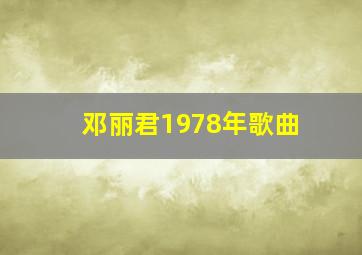 邓丽君1978年歌曲